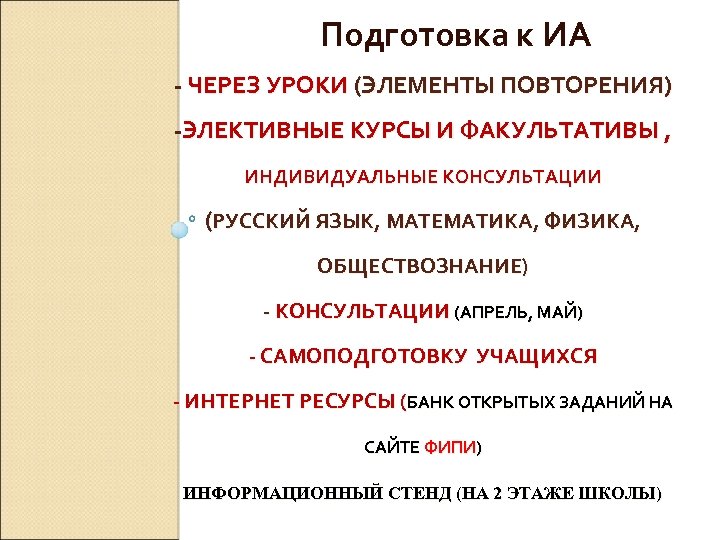 Подготовка к ИА

- ЧЕРЕЗ УРОКИ (ЭЛЕМЕНТЫ ПОВТОРЕНИЯ)

-ЭЛЕКТИВНЫЕ КУРСЫ И ФАКУЛЬТАТИВЫ ,

ИНДИВИДУАЛЬНЫЕ КОНСУЛЬТАЦИИ

(РУССКИЙ ЯЗЫК, МАТЕМАТИКА, ФИЗИКА, ОБЩЕСТВОЗНАНИЕ)

- КОНСУЛЬТАЦИИ (АПРЕЛЬ, МАЙ)

- САМОПОДГОТОВКУ УЧАЩИХСЯ

- ИНТЕРНЕТ РЕСУРСЫ (БАНК ОТКРЫТЫХ ЗАДАНИЙ НА САЙТЕ ФИПИ)

ИНФОРМАЦИОННЫЙ СТЕНД (НА 2 ЭТАЖЕ ШКОЛЫ)